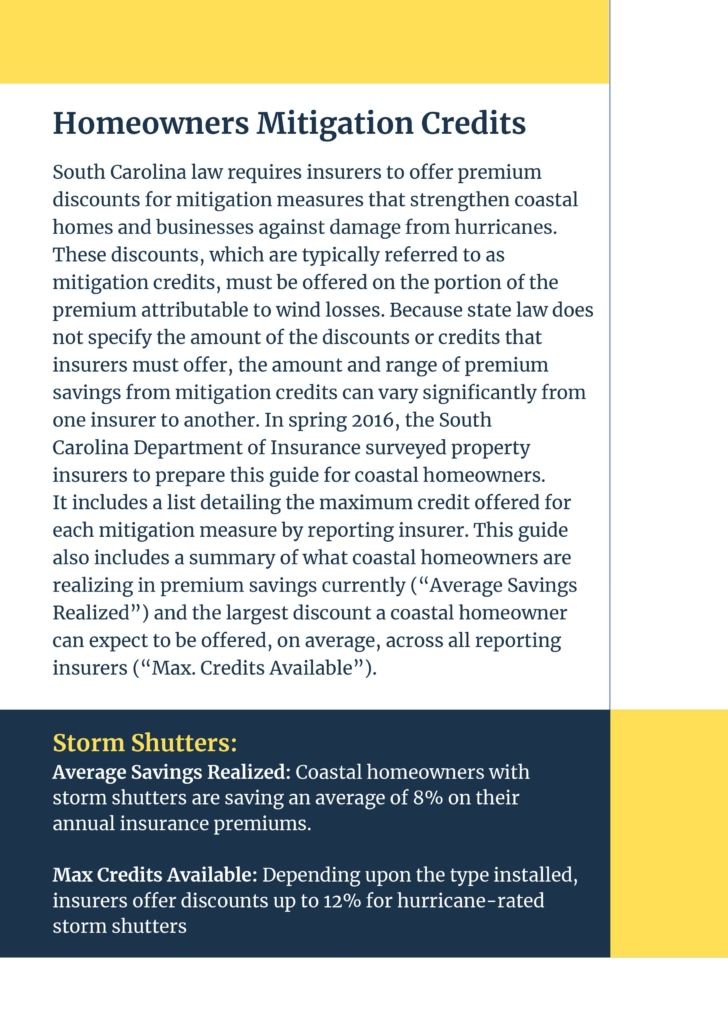 Homeowners Mitigation Credits

South Carolina law requires insurers to offer premium discounts for mitigation measures that strengthen coastal homes and businesses against damage from hurricanes. These discounts, which are typically referred to as mitigation credits, must be offered on the portion of the premium attributable to wind losses. Because state law does not specify the amount of the discounts or credits that insurers must offer, the amount and range of premium savings from mitigation credits can vary significantly from one insurer to another. In spring 2016, the South Carolina Department of Insurance surveyed property insurers to prepare this guide for coastal homeowners. It includes a list detailing the maximum credit offered for each mitigation measure by reporting insurer. This guide also includes a summary of what coastal homeowners are realizing in premium savings currently ("Average Savings Realized") and the largest discount a coastal homeowner can expect to be offered, on average, across all reporting insurers ("Max. Credits Available").

Storm Shutters:
Average Savings Realized: Coastal homeowners with storm shutters are saving an average of 8% on their annual insurance premiums.

Max Credits Available: Depending upon the type installed, insurers offer discounts up to 12% for hurricane-rated storm shutters